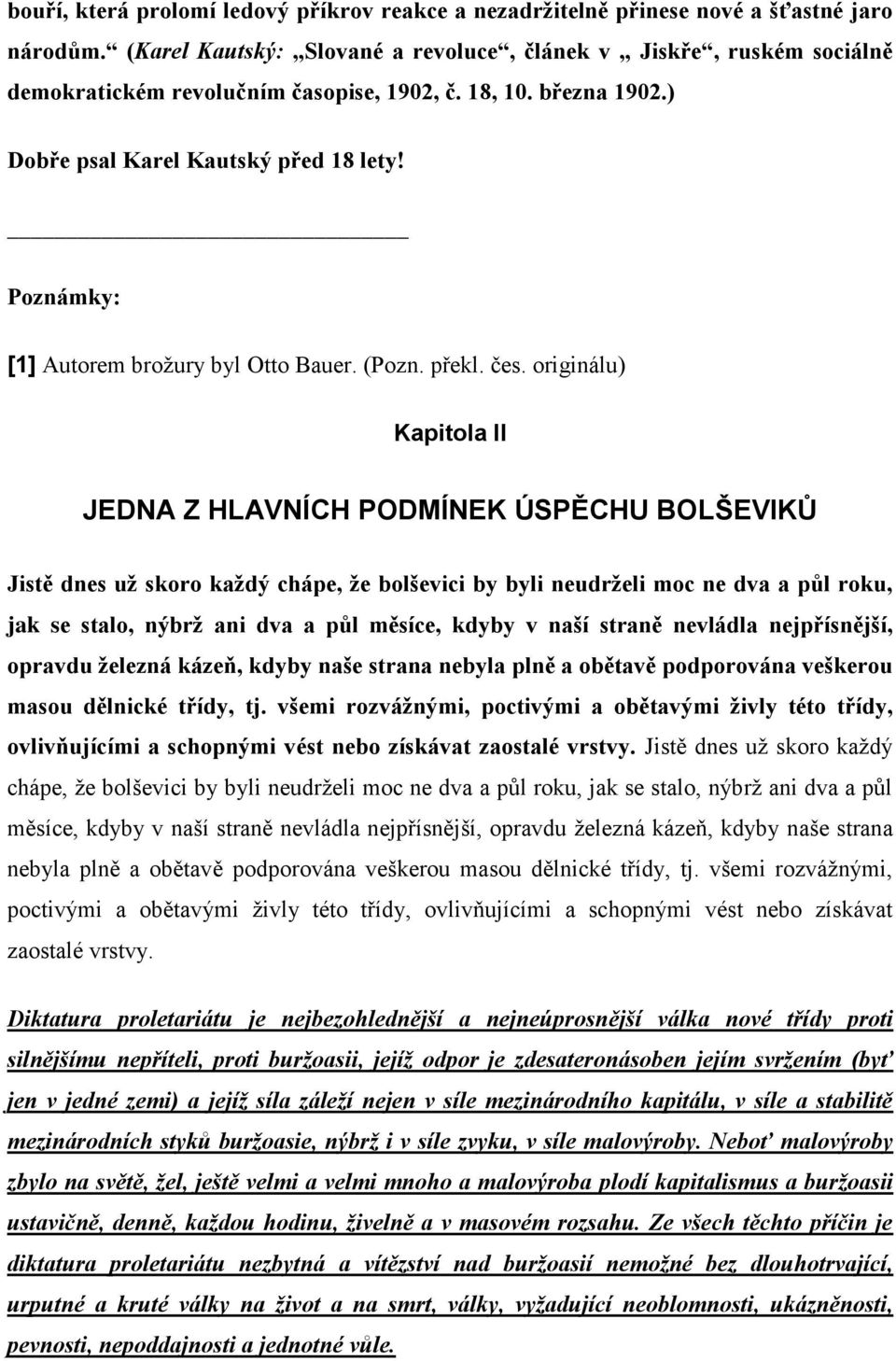 bouří, která prolomí ledový příkrov reakce a nezadržitelně přinese nové a šťastné jaro národům.“ (Karel Kautský: „Slované a revoluce“, článek v „ Jiskře“, ruském sociálně demokratickém revolučním časopise, 1902, č. 18, 10. března 1902.)

Dobře psal Karel Kautský před 18 lety!

Poznámky:

[1] Autorem brožury byl Otto Bauer. (Pozn. překl. čes. originálu)

Kapitola II

JEDNA Z HLAVNÍCH PODMÍNEK ÚSPĚCHU BOLŠEVIKŮ

Jistě dnes už skoro každý chápe, že bolševici by byli neudrželi moc ne dva a půl roku, jak se stalo, nýbrž ani dva a půl měsíce, kdyby v naší straně nevládla nejpřísnější, opravdu železná kázeň, kdyby naše strana nebyla plně a obětavě podporována veškerou masou dělnické třídy, tj. všemi rozvážnými, poctivými a obětavými živly této třídy, ovlivňujícími a schopnými vést nebo získávat zaostalé vrstvy. Jistě dnes už skoro každý chápe, že bolševici by byli neudrželi moc ne dva a půl roku, jak se stalo, nýbrž ani dva a půl měsíce, kdyby v naší straně nevládla nejpřísnější, opravdu železná kázeň, kdyby naše strana nebyla plně a obětavě podporována veškerou masou dělnické třídy, tj. všemi rozvážnými, poctivými a obětavými živly této třídy, ovlivňujícími a schopnými vést nebo získávat zaostalé vrstvy.

Diktatura proletariátu je nejbezohlednější a nejneúprosnější válka nové třídy proti silnějšímu nepříteli, proti buržoasii, jejíž odpor je zdesateronásoben jejím svržením (byť jen v jedné zemi) a jejíž síla záleží nejen v síle mezinárodního kapitálu, v síle a stabilitě mezinárodních styků buržoasie, nýbrž i v síle zvyku, v síle malovýroby. Neboť malovýroby zbylo na světě, žel, ještě velmi a velmi mnoho a malovýroba plodí kapitalismus a buržoasii ustavičně, denně, každou hodinu, živelně a v masovém rozsahu. Ze všech těchto příčin je diktatura proletariátu nezbytná a vítězství nad buržoasií nemožné bez dlouhotrvající, urputné a kruté války na život a na smrt, války, vyžadující neoblomnosti, ukázněnosti, pevnosti, nepoddajnosti a jednotné vůle.